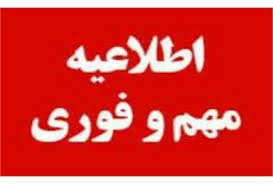 اطلاعیه
مهم و فوری